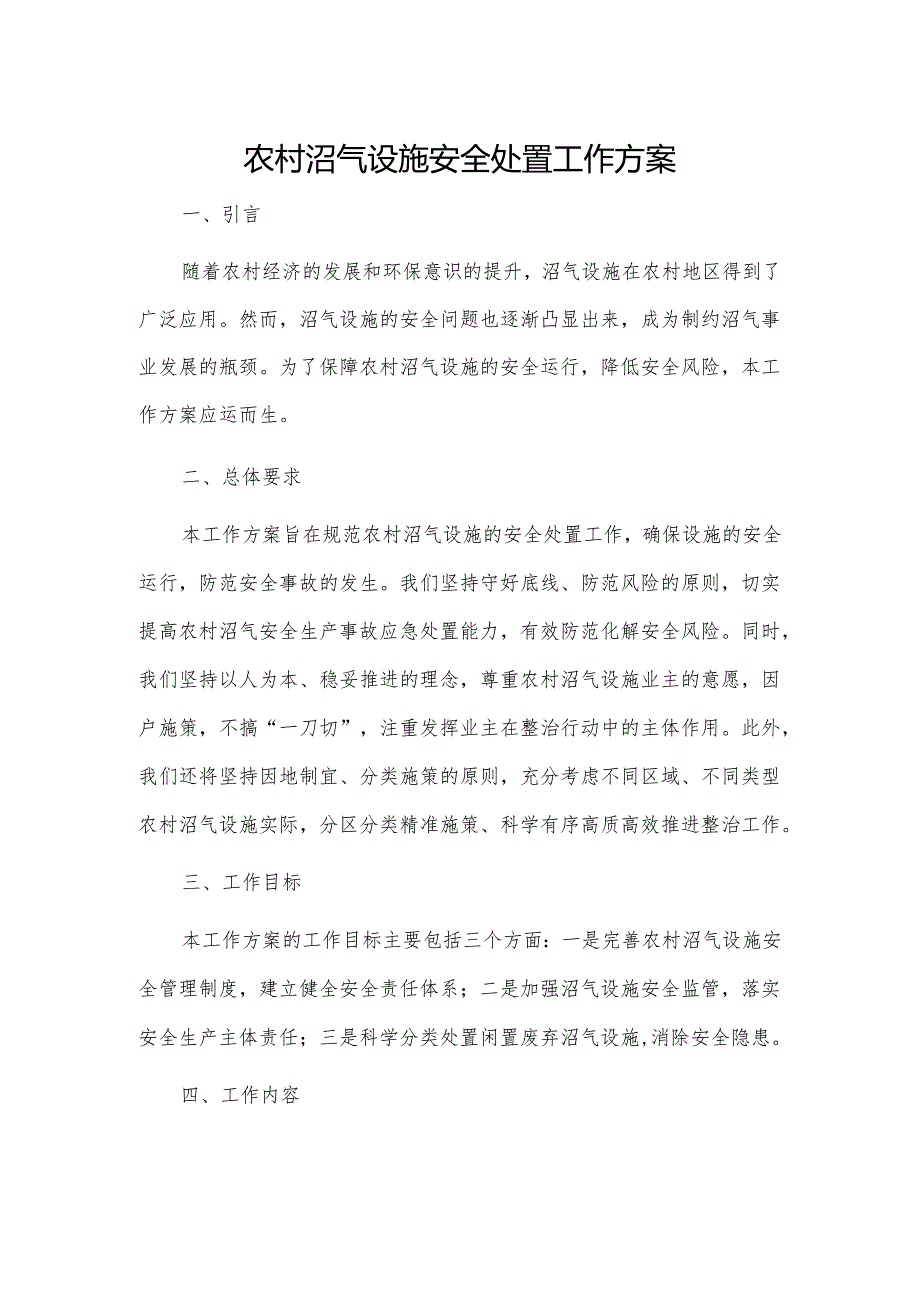 农村沼气设施安全处置工作方案

一、引言

随着农村经济的发展和环保意识的提升，沼气设施在农村地区得到了广泛应用。然而，沼气设施的安全问题也逐渐凸显出来，成为制约沼气事业发展的瓶颈。为了保障农村沼气设施的安全运行，降低安全风险，本工作方案应运而生。

二、总体要求

本工作方案旨在规范农村沼气设施的安全处置工作，确保设施的安全运行，防范安全事故的发生。我们坚持守好底线、防范风险的原则，切实提高农村沼气安全生产事故应急处置能力，有效防范化解安全风险。同时，我们坚持以人为本、稳妥推进的理念，尊重农村沼气设施业主的意愿，因户施策，不搞“一刀切”，注重发挥业主在整治行动中的主体作用。此外，我们还将坚持因地制宜、分类施策的原则，充分考虑不同区域、不同类型农村沼气设施实际，分区分类精准施策、科学有序高质高效推进整治工作。

三、工作目标

本工作方案的工作目标主要包括三个方面：一是完善农村沼气设施安全管理制度，建立健全安全责任体系；二是加强沼气设施安全监管，落实安全生产主体责任；三是科学分类处置闲置废弃沼气设施，消除安全隐患。

四、工作内容